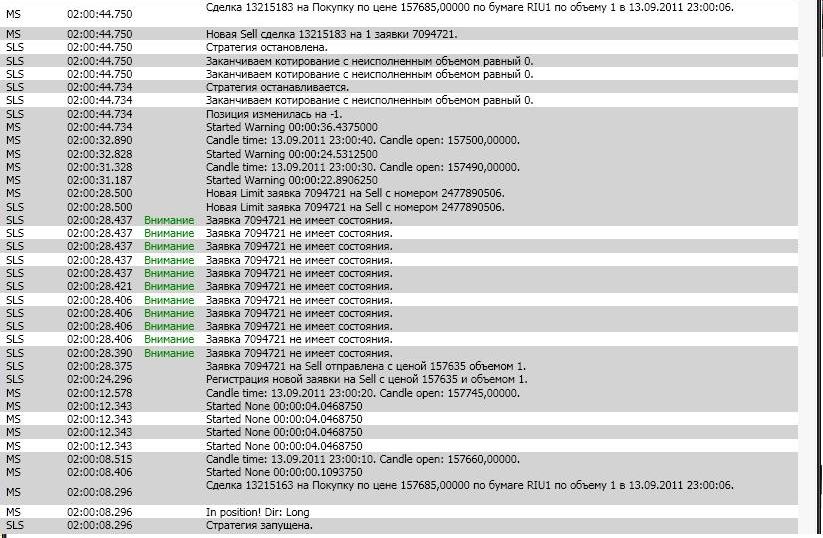 | | | | |
|---|---|---|---|
| MS | 02:00:44.750 | | Сделка 13215183 на Покупку по цене 157685,00000 по бумаге RIU1 по объему 1 в 13.09.2011 23:00:06. |
| MS | 02:00:44.750 | | Новая Sell сделка 13215183 на 1 заявки 7094721. |
| SLS | 02:00:44.750 | | Стратегия остановлена. |
| SLS | 02:00:44.750 | | Заканчиваем котирование с неисполненным объемом равный 0. |
| SLS | 02:00:44.750 | | Заканчиваем котирование с неисполненным объемом равный 0. |
| SLS | 02:00:44.734 | | Стратегия останавливается. |
| SLS | 02:00:44.734 | | Заканчиваем котирование с неисполненным объемом равный 0. |
| SLS | 02:00:44.734 | | Позиция изменилась на -1. |
| MS | 02:00:44.734 | | Started Warning 00:00:36.4375000 |
| MS | 02:00:32.890 | | Candle time: 13.09.2011 23:00:40. Candle open: 157500,00000. |
| MS | 02:00:32.828 | | Started Warning 00:00:24.5312500 |
| MS | 02:00:31.328 | | Candle time: 13.09.2011 23:00:30. Candle open: 157490,00000. |
| MS | 02:00:31.187 | | Started Warning 00:00:22.8906250 |
| MS | 02:00:28.500 | | Новая Limit заявка 7094721 на Sell с номером 2477890506. |
| SLS | 02:00:28.500 | | Новая Limit заявка 7094721 на Sell с номером 2477890506. |
| SLS | 02:00:28.437 | Внимание | Заявка 7094721 не имеет состояния. |
| SLS | 02:00:28.437 | Внимание | Заявка 7094721 не имеет состояния. |
| SLS | 02:00:28.437 | Внимание | Заявка 7094721 не имеет состояния. |
| SLS | 02:00:28.437 | Внимание | Заявка 7094721 не имеет состояния. |
| SLS | 02:00:28.437 | Внимание | Заявка 7094721 не имеет состояния. |
| SLS | 02:00:28.421 | Внимание | Заявка 7094721 не имеет состояния. |
| SLS | 02:00:28.406 | Внимание | Заявка 7094721 не имеет состояния. |
| SLS | 02:00:28.406 | Внимание | Заявка 7094721 не имеет состояния. |
| SLS | 02:00:28.406 | Внимание | Заявка 7094721 не имеет состояния. |
| SLS | 02:00:28.406 | Внимание | Заявка 7094721 не имеет состояния. |
| SLS | 02:00:28.390 | Внимание | Заявка 7094721 не имеет состояния. |
| SLS | 02:00:28.375 | | Заявка 7094721 на Sell отправлена с ценой 157635 объемом 1. |
| SLS | 02:00:24.296 | | Регистрация новой заявки на Sell с ценой 157635 и объемом 1. |
| MS | 02:00:12.578 | | Candle time: 13.09.2011 23:00:20. Candle open: 157745,00000. |
| MS | 02:00:12.343 | | Started None 00:00:04.0468750 |
| MS | 02:00:12.343 | | Started None 00:00:04.0468750 |
| MS | 02:00:12.343 | | Started None 00:00:04.0468750 |
| MS | 02:00:12.343 | | Started None 00:00:04.0468750 |
| MS | 02:00:08.515 | | Candle time: 13.09.2011 23:00:10. Candle open: 157660,00000. |
| MS | 02:00:08.406 | | Started None 00:00:00.1093750 |
| MS | 02:00:08.296 | | Сделка 13215163 на Покупку по цене 157685,00000 по бумаге RIU1 по объему 1 в 13.09.2011 23:00:06. |
| MS | 02:00:08.296 | | In position! Dir: Long |
| SLS | 02:00:08.296 | | Стратегия запущена. |